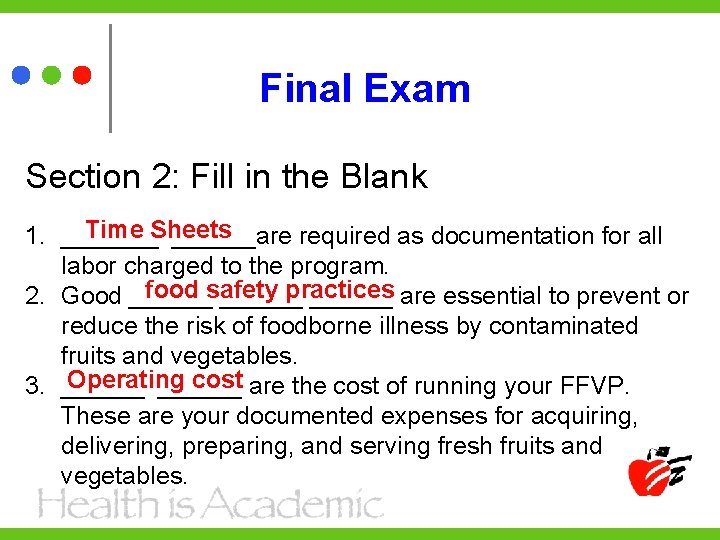 Final Exam

Section 2: Fill in the Blank

1. Time Sheets are required as documentation for all labor charged to the program.
2. Good food safety practices are essential to prevent or reduce the risk of foodborne illness by contaminated fruits and vegetables.
3. Operating cost are the cost of running your FFVP. These are your documented expenses for acquiring, delivering, preparing, and serving fresh fruits and vegetables.

Health is Academic